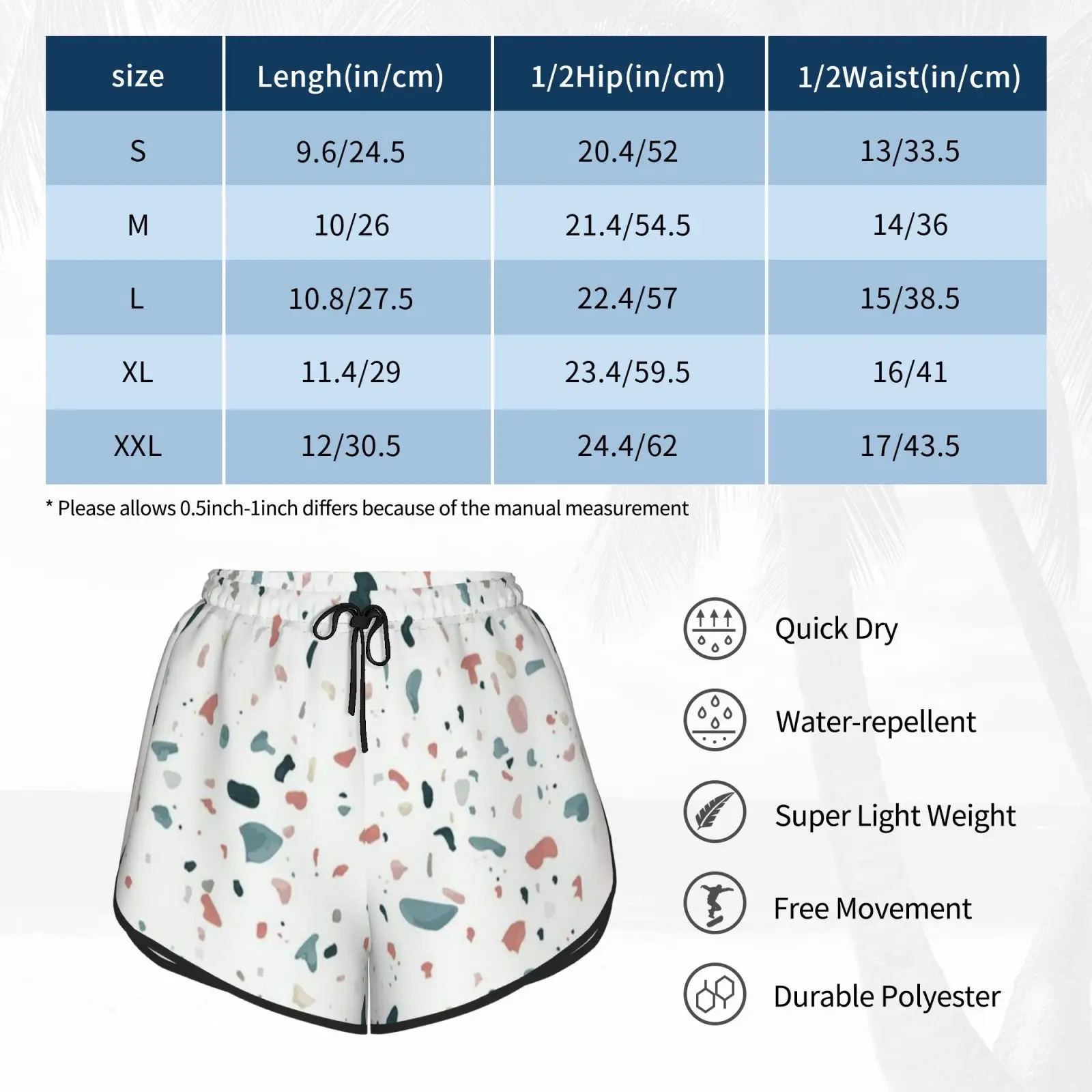 | size | Lengh(in/cm) | 1/2Hip(in/cm) | 1/2Waist(in/cm) |
|---|---|---|---|
| S | 9.6/24.5 | 20.4/52 | 13/33.5 |
| M | 10/26 | 21.4/54.5 | 14/36 |
| L | 10.8/27.5 | 22.4/57 | 15/38.5 |
| XL | 11.4/29 | 23.4/59.5 | 16/41 |
| XXL | 12/30.5 | 24.4/62 | 17/43.5 |

* Please allows 0.5inch-1inch differs because of the manual measurement

Quick Dry

Water-repellent

Super Light Weight

Free Movement

Durable Polyester